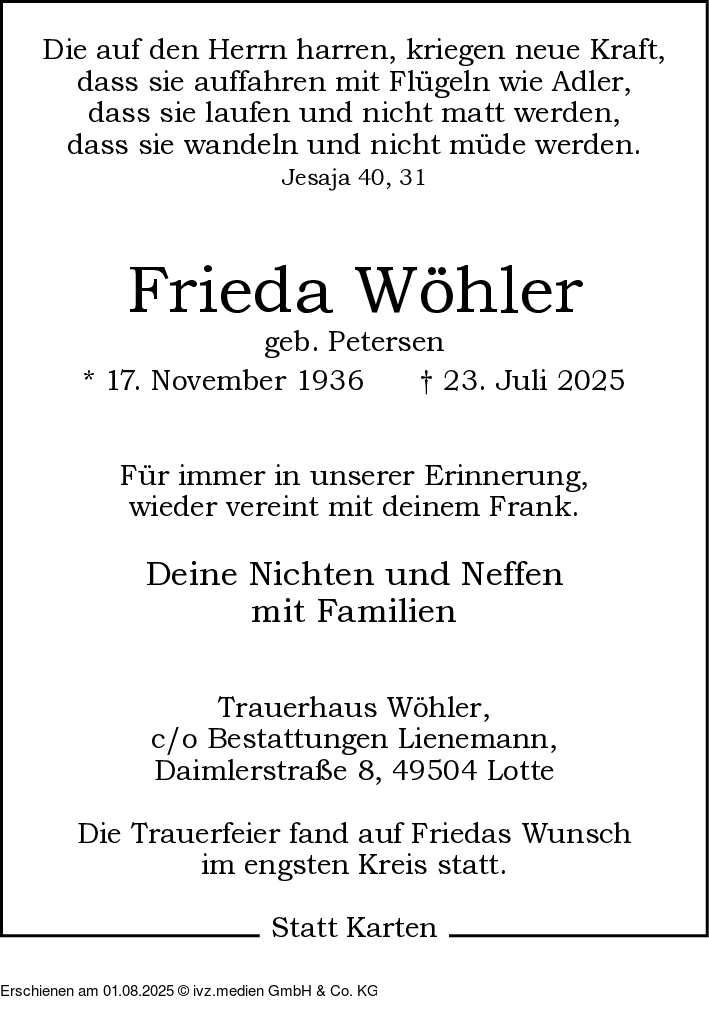 Die auf den Herrn harren, kriegen neue Kraft, dass sie auffahren mit Flügeln wie Adler, dass sie laufen und nicht matt werden, dass sie wandeln und nicht müde werden.
Jesaja 40, 31

Frieda Wöhler
geb. Petersen
* 17. November 1936 † 23. Juli 2025

Für immer in unserer Erinnerung, wieder vereint mit deinem Frank.

Deine Nichten und Neffen mit Familien

Trauerhaus Wöhler, c/o Bestattungen Lienemann, Daimlerstraße 8, 49504 Lotte

Die Trauerfeier fand auf Friedas Wunsch im engsten Kreis statt.

Statt Karten

Erschienen am 01.08.2025 © ivz.medien GmbH & Co. KG